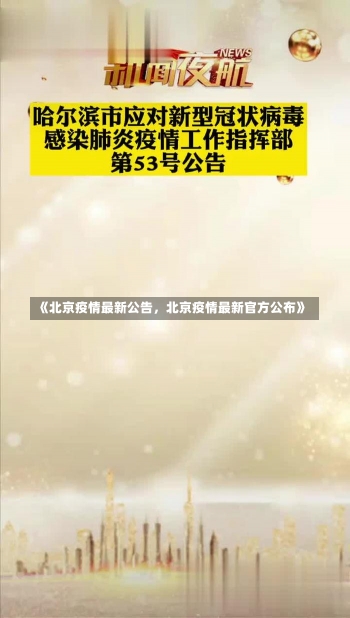 NEWS
新闻夜航

哈尔滨市应对新型冠状病毒感染肺炎疫情工作指挥部第53号公告

《北京疫情最新公告，北京疫情最新官方公布》